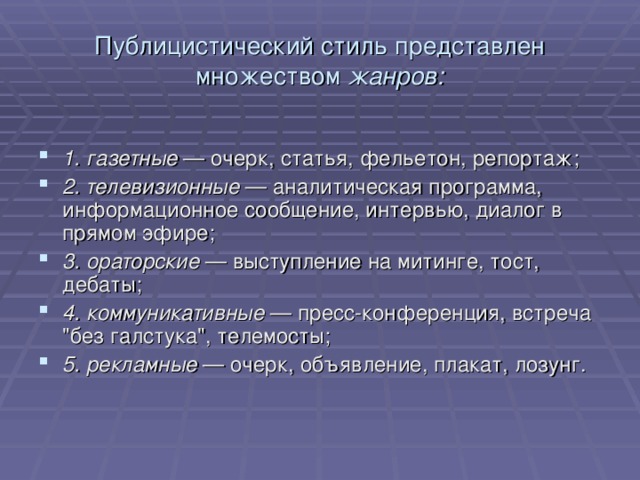 Публицистический стиль представлен множеством жанров:

1. газетные — очерк, статья, фельетон, репортаж;
2. телевизионные — аналитическая программа, информационное сообщение, интервью, диалог в прямом эфире;
3. ораторские — выступление на митинге, тост, дебаты;
4. коммуникативные — пресс-конференция, встреча "без галстука", телемосты;
5. рекламные — очерк, объявление, плакат, лозунг.